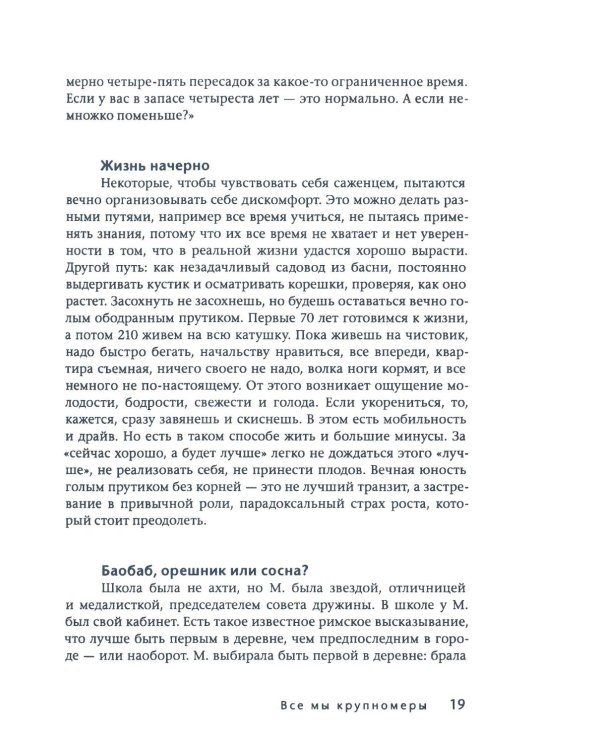 мерно четыре-пять пересадок за какое-то ограниченное время. Если у вас в запасе четыреста лет — это нормально. А если немножко поменьше?»

Жизнь начерно

Некоторые, чтобы чувствовать себя саженцем, пытаются вечно организовывать себе дискомфорт. Это можно делать разными путями, например все время учиться, не пытаясь применять знания, потому что их все время не хватает и нет уверенности в том, что в реальной жизни удастся хорошо вырасти. Другой путь: как незадачливый садовод из басни, постоянно выдергивать кустик и осматривать корешки, проверяя, как оно растет. Засохнуть не засохнешь, но будешь оставаться вечно голым ободранным прутиком. Первые 70 лет готовимся к жизни, а потом 210 живем на всю катушку. Пока живешь на чистовик, надо быстро бегать, начальству нравиться, все впереди, квартира съемная, ничего своего не надо, волка ноги кормят, и все немного не по-настоящему. От этого возникает ощущение молодости, бодрости, свежести и голода. Если укорениться, то, кажется, сразу завянешь и скиснешь. В этом есть мобильность и драйв. Но есть в таком способе жить и большие минусы. За «сейчас хорошо, а будет лучше» легко не дождаться этого «лучше», не реализовать себя, не принести плодов. Вечная юность голым прутиком без корней — это не лучший транзит, а застревание в привычной роли, парадоксальный страх роста, который стоит преодолеть.

Баобаб, орешник или сосна?

Школа была не ахти, но М. была звездой, отличницей и медалисткой, председателем совета дружины. В школе у М. был свой кабинет. Есть такое известное римское высказывание, что лучше быть первым в деревне, чем предпоследним в городе — или наоборот. М. выбирала быть первой в деревне: брала

Все мы крупномеры 19